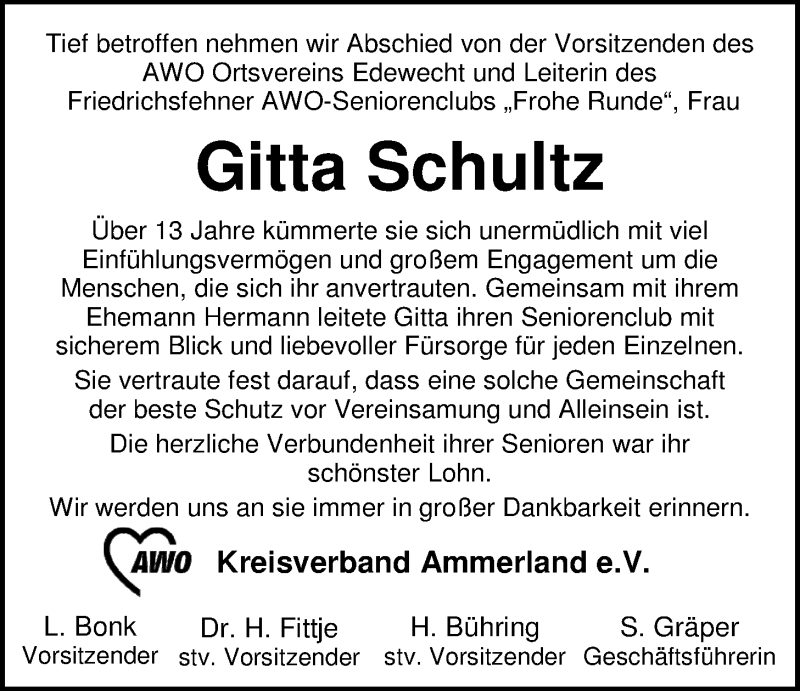 Tief betroffen nehmen wir Abschied von der Vorsitzenden des AWO Ortsvereins Edewecht und Leiterin des Friedrichsfehner AWO-Seniorenclubs „Frohe Runde“, Frau

Gitta Schultz

Über 13 Jahre kümmerte sie sich unermüdlich mit viel Einfühlungsvermögen und großem Engagement um die Menschen, die sich ihr anvertrauten. Gemeinsam mit ihrem Ehemann Hermann leitete Gitta ihren Seniorenclub mit sicherem Blick und liebevoller Fürsorge für jeden Einzelnen.

Sie vertraute fest darauf, dass eine solche Gemeinschaft der beste Schutz vor Vereinsamung und Alleinsein ist.

Die herzliche Verbundenheit ihrer Senioren war ihr schönster Lohn.

Wir werden uns an sie immer in großer Dankbarkeit erinnern.

AWO Kreisverband Ammerland e.V.

L. Bonk
Vorsitzender

Dr. H. Fittje
stv. Vorsitzender

H. Bühring
stv. Vorsitzender

S. Gräper
Geschäftsführerin